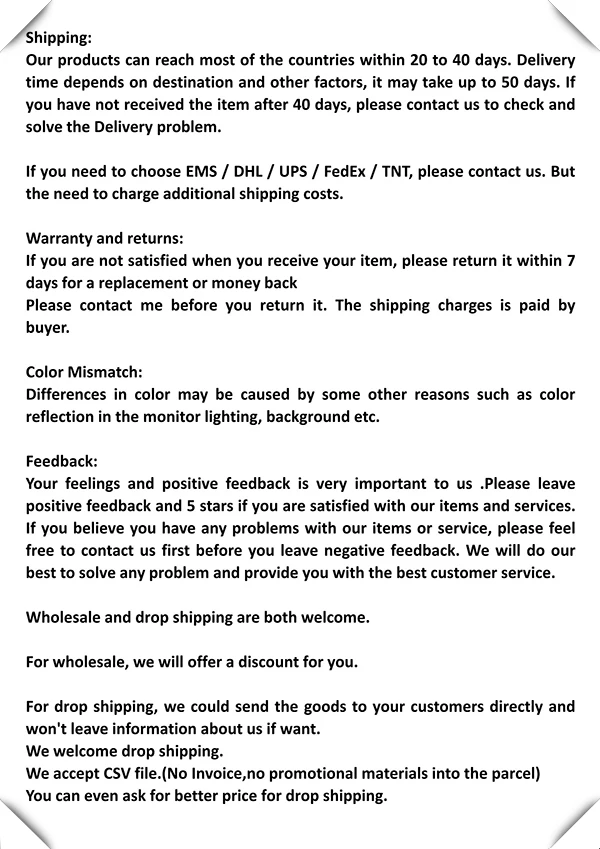 Shipping:
Our products can reach most of the countries within 20 to 40 days. Delivery time depends on destination and other factors, it may take up to 50 days. If you have not received the item after 40 days, please contact us to check and solve the Delivery problem.

If you need to choose EMS / DHL / UPS / FedEx / TNT, please contact us. But the need to charge additional shipping costs.

Warranty and returns:
If you are not satisfied when you receive your item, please return it within 7 days for a replacement or money back
Please contact me before you return it. The shipping charges is paid by buyer.

Color Mismatch:
Differences in color may be caused by some other reasons such as color reflection in the monitor lighting, background etc.

Feedback:
Your feelings and positive feedback is very important to us .Please leave positive feedback and 5 stars if you are satisfied with our items and services. If you believe you have any problems with our items or service, please feel free to contact us first before you leave negative feedback. We will do our best to solve any problem and provide you with the best customer service.

Wholesale and drop shipping are both welcome.

For wholesale, we will offer a discount for you.

For drop shipping, we could send the goods to your customers directly and won't leave information about us if want.
We welcome drop shipping.
We accept CSV file.(No Invoice,no promotional materials into the parcel)
You can even ask for better price for drop shipping.